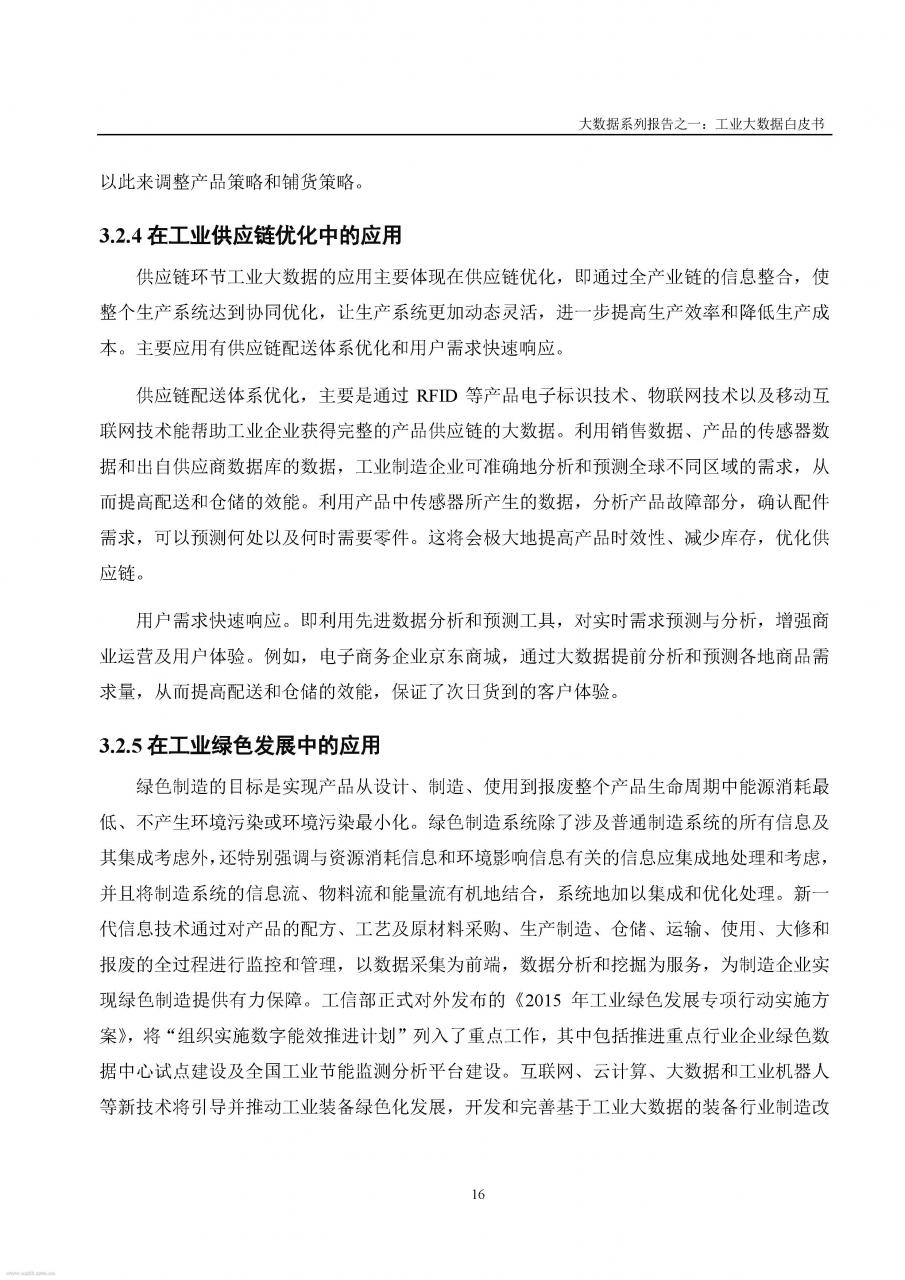 大数据系列报告之一：工业大数据白皮书

以此来调整产品策略和铺货策略。

3.2.4 在工业供应链优化中的应用

供应链环节工业大数据的应用主要体现在供应链优化，即通过全产业链的信息整合，使整个生产系统达到协同优化，让生产系统更加动态灵活，进一步提高生产效率和降低生产成本。主要应用有供应链配送体系优化和用户需求快速响应。

供应链配送体系优化，主要是通过 RFID 等产品电子标识技术、物联网技术以及移动互联网技术能帮助工业企业获得完整的产品供应链的大数据。利用销售数据、产品的传感器数据和出自供应商数据库的数据，工业制造企业可准确地分析和预测全球不同区域的需求，从而提高配送和仓储的效能。利用产品中传感器所产生的数据，分析产品故障部分，确认配件需求，可以预测何处以及何时需要零件。这将会极大地提高产品时效性、减少库存，优化供应链。

用户需求快速响应。即利用先进数据分析和预测工具，对实时需求预测与分析，增强商业运营及用户体验。例如，电子商务企业京东商城，通过大数据提前分析和预测各地商品需求量，从而提高配送和仓储的效能，保证了次日货到的客户体验。

3.2.5 在工业绿色发展中的应用

绿色制造的目标是实现产品从设计、制造、使用到报废整个产品生命周期中能源消耗最低、不产生环境污染或环境污染最小化。绿色制造系统除了涉及普通制造系统的所有信息及其集成考虑外，还特别强调与资源消耗信息和环境影响信息有关的信息应集成地处理和考虑，并且将制造系统的信息流、物料流和能量流有机地结合，系统地加以集成和优化处理。新一代信息技术通过对产品的配方、工艺及原材料采购、生产制造、仓储、运输、使用、大修和报废的全过程进行监控和管理，以数据采集为前端，数据分析和挖掘为服务，为制造企业实现绿色制造提供有力保障。工信部正式对外发布的《2015 年工业绿色发展专项行动实施方案》，将“组织实施数字能效推进计划”列入了重点工作，其中包括推进重点行业企业绿色数据中心试点建设及全国工业节能监测分析平台建设。互联网、云计算、大数据和工业机器人等新技术将引导并推动工业装备绿色化发展，开发和完善基于工业大数据的装备行业制造改

16